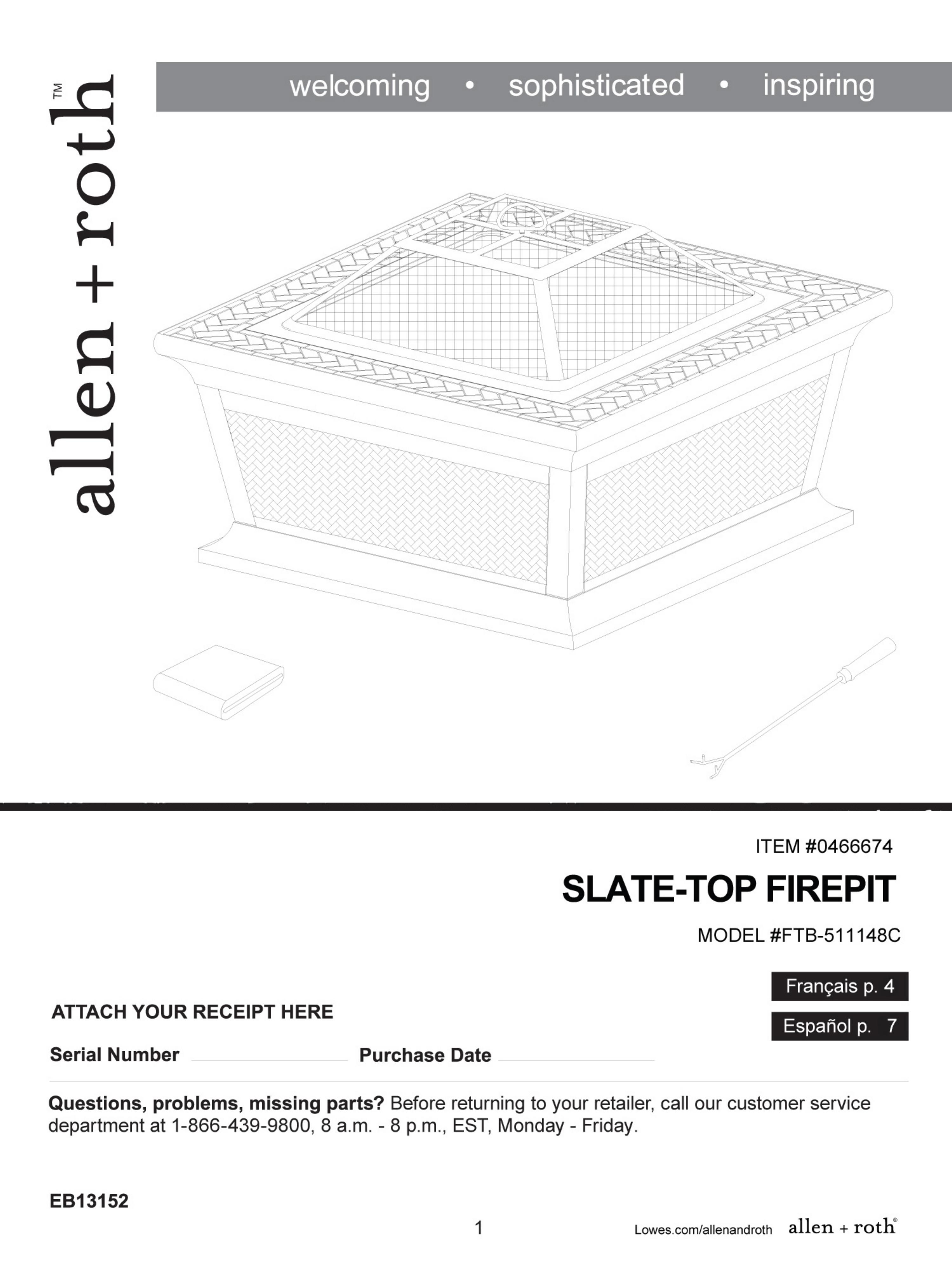 allen + roth™

welcoming • sophisticated • inspiring

ITEM #0466674

SLATE-TOP FIREPIT

MODEL #FTB-511148C

Français p. 4

Español p. 7

ATTACH YOUR RECEIPT HERE

Serial Number ____ Purchase Date ____

Questions, problems, missing parts? Before returning to your retailer, call our customer service department at 1-866-439-9800, 8 a.m. - 8 p.m., EST, Monday - Friday.

EB13152

1

Lowes.com/allenandroth allen + roth®